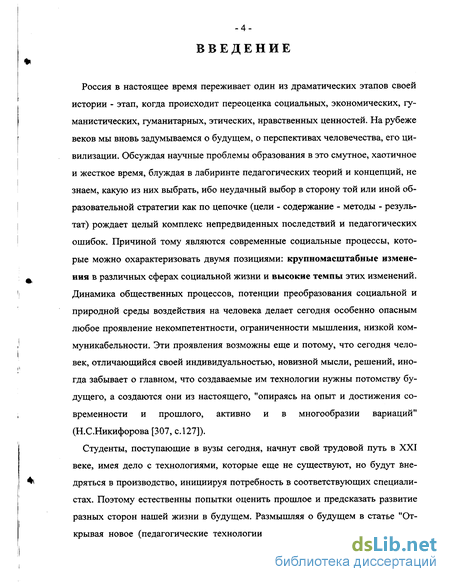 - 4 -

ВВЕДЕНИЕ

Россия в настоящее время переживает один из драматических этапов своей истории - этап, когда происходит переоценка социальных, экономических, гуманистических, гуманитарных, этических, нравственных ценностей. На рубеже веков мы вновь задумываемся о будущем, о перспективах человечества, его цивилизации. Обсуждая научные проблемы образования в это смутное, хаотичное и жесткое время, блуждая в лабиринте педагогических теорий и концепций, не знаем, какую из них выбрать, ибо неудачный выбор в сторону той или иной образовательной стратегии как по цепочке (цели - содержание - методы - результат) рождает целый комплекс непредвиденных последствий и педагогических ошибок. Причиной тому являются современные социальные процессы, которые можно охарактеризовать двумя позициями: крупномасштабные изменения в различных сферах социальной жизни и высокие темпы этих изменений. Динамика общественных процессов, потенции преобразования социальной и природной среды воздействия на человека делает сегодня особенно опасным любое проявление некомпетентности, ограниченности мышления, низкой коммуникабельности. Эти проявления возможны еще и потому, что сегодня человек, отличающийся своей индивидуальностью, новизной мысли, решений, иногда забывает о главном, что создаваемые им технологии нужны потомству будущего, а создаются они из настоящего, "опираясь на опыт и достижения современности и прошлого, активно и в многообразии вариаций" (Н.С.Никифорова [307, с.127]).

Студенты, поступающие в вузы сегодня, начнут свой трудовой путь в XXI веке, имея дело с технологиями, которые еще не существуют, но будут внедряться в производство, инициируя потребность в соответствующих специалистах. Поэтому естественны попытки оценить прошлое и предсказать развитие разных сторон нашей жизни в будущем. Размышляя о будущем в статье "Открывая новое (педагогические технологии

dsLib.net
библиотека диссертаций